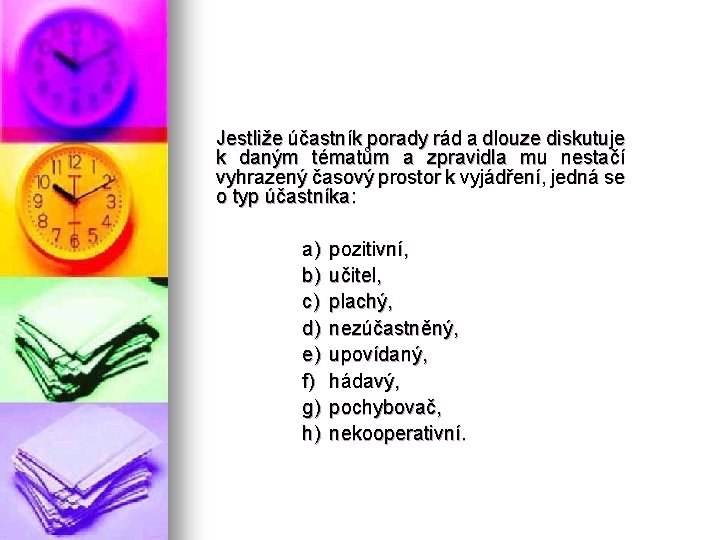 Jestliže účastník porady rád a dlouze diskutuje k daným tématům a zpravidla mu nestačí vyhrazený časový prostor k vyjádření, jedná se o typ účastníka:

a) pozitivní,
b) učitel,
c) plachý,
d) nezúčastněný,
e) upovídaný,
f) hádavý,
g) pochybovač,
h) nekooperativní.